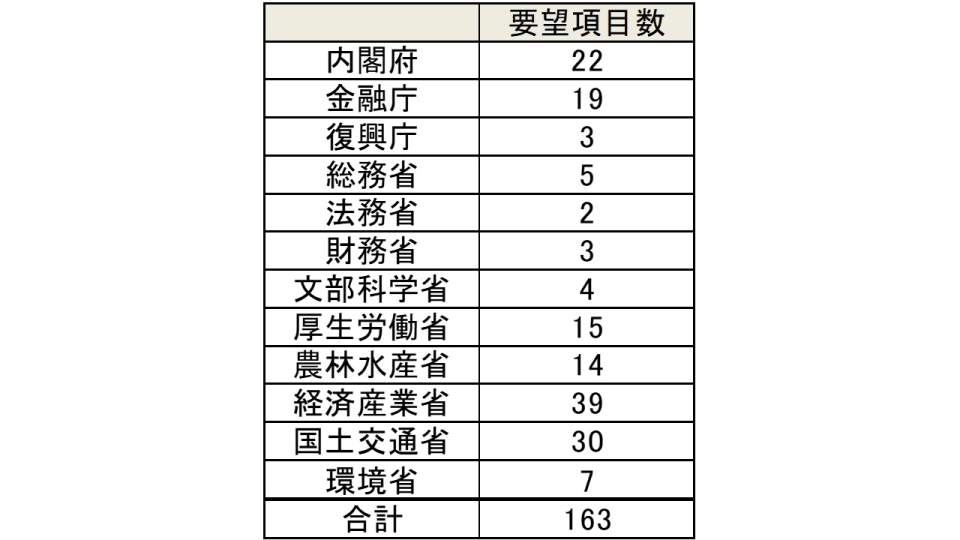 | | 要望項目数 |
|---|---|
| 内閣府 | 22 |
| 金融庁 | 19 |
| 復興庁 | 3 |
| 総務省 | 5 |
| 法務省 | 2 |
| 財務省 | 3 |
| 文部科学省 | 4 |
| 厚生労働省 | 15 |
| 農林水産省 | 14 |
| 経済産業省 | 39 |
| 国土交通省 | 30 |
| 環境省 | 7 |
| 合計 | 163 |